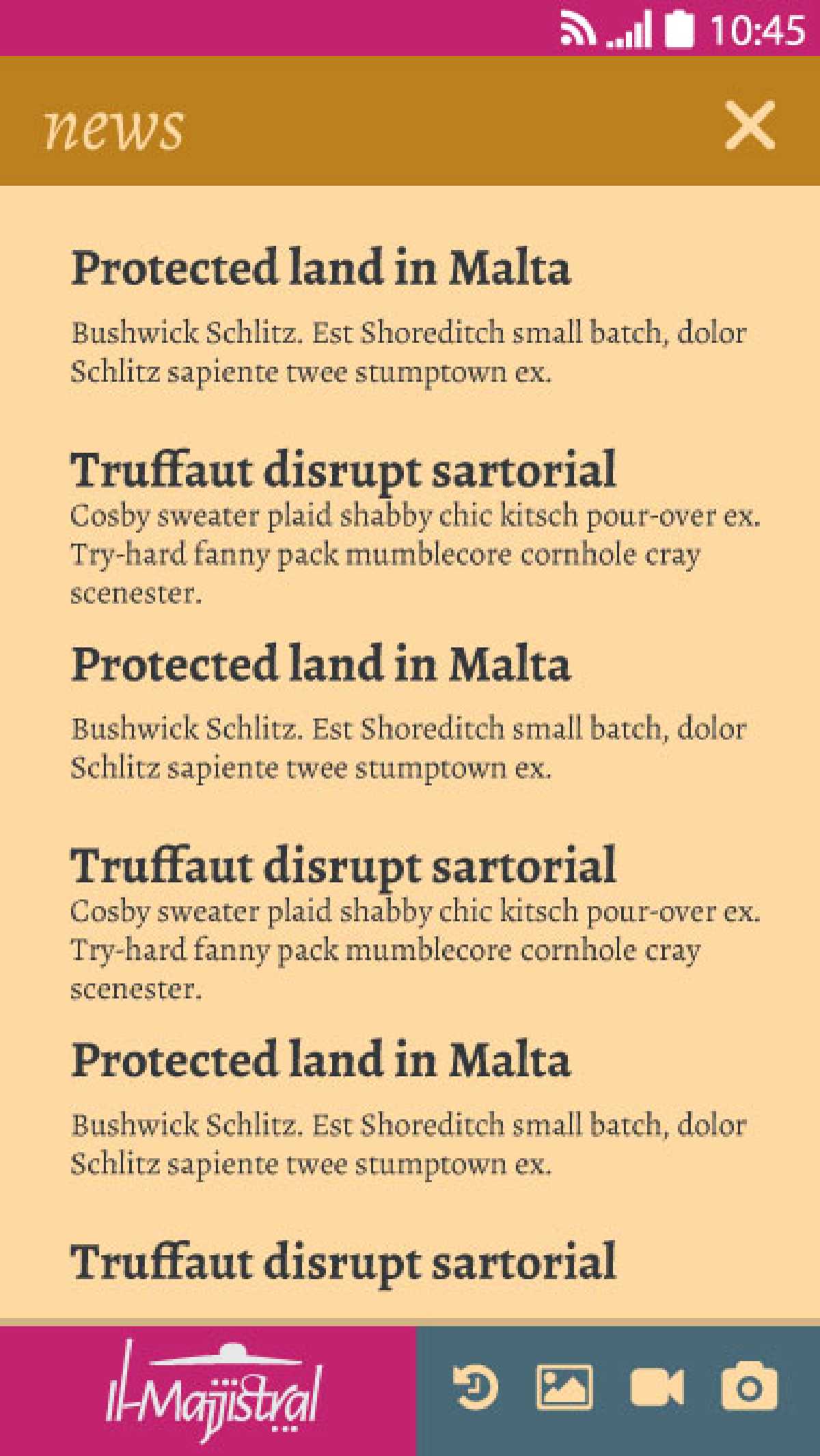 10:45

news

Protected land in Malta

Bushwick Schlitz. Est Shoreditch small batch, dolor Schlitz sapiente twee stumptown ex.

Truffaut disrupt sartorial

Cosby sweater plaid shabby chic kitsch pour-over ex. Try-hard fanny pack mumblecore cornhole cray scenester.

Protected land in Malta

Bushwick Schlitz. Est Shoreditch small batch, dolor Schlitz sapiente twee stumptown ex.

Truffaut disrupt sartorial

Cosby sweater plaid shabby chic kitsch pour-over ex. Try-hard fanny pack mumblecore cornhole cray scenester.

Protected land in Malta

Bushwick Schlitz. Est Shoreditch small batch, dolor Schlitz sapiente twee stumptown ex.

Truffaut disrupt sartorial

Il-Majjistral